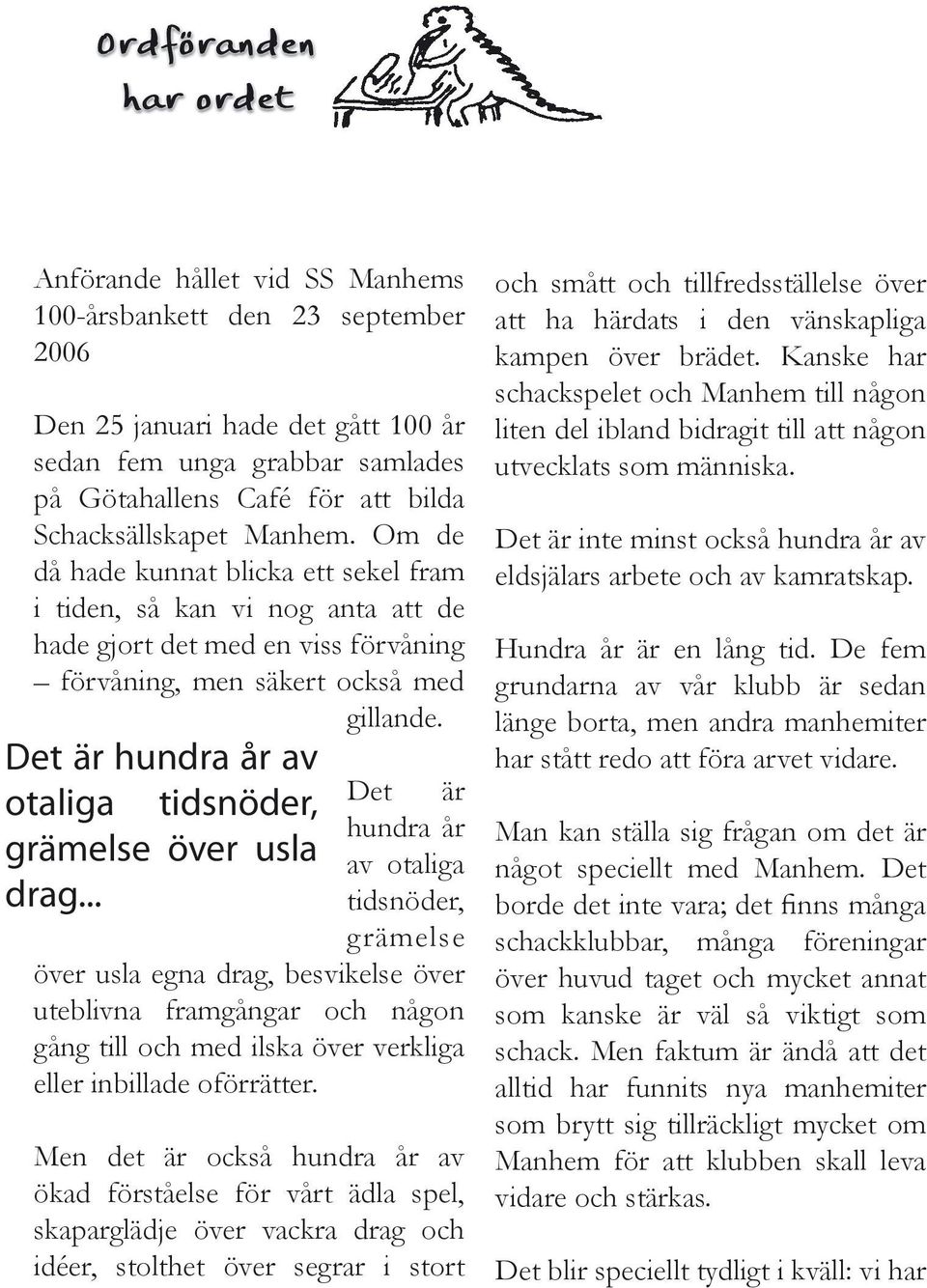 Ordföranden har ordet

Anförande hållet vid SS Manhems 100-årsbankett den 23 september 2006

Den 25 januari hade det gått 100 år sedan fem unga grabbar samlades på Götahallens Café för att bilda Schacksällskapet Manhem. Om de då hade kunnat blicka ett sekel fram i tiden, så kan vi nog anta att de hade gjort det med en viss förvåning – förvåning, men säkert också med gillande.

Det är hundra år av otaliga tidsnöder, grämelse över usla drag...

Det är hundra år av otaliga tidsnöder, grämelse över usla egna drag, besvikelse över uteblivna framgångar och någon gång till och med ilska över verkliga eller inbillade oförrätter.

Men det är också hundra år av ökad förståelse för vårt ädla spel, skaparglädje över vackra drag och idéer, stolthet över segrar i stort och smått och tillfredsställelse över att ha härdats i den vänskapliga kampen över brädet. Kanske har schackspelet och Manhem till någon liten del ibland bidragit till att någon utvecklats som människa.

Det är inte minst också hundra år av eldsjälars arbete och av kamratskap.

Hundra år är en lång tid. De fem grundarna av vår klubb är sedan länge borta, men andra manhemiter har stått redo att föra arvet vidare.

Man kan ställa sig frågan om det är något speciellt med Manhem. Det borde det inte vara; det finns många schackklubbar, många föreningar över huvud taget och mycket annat som kanske är väl så viktigt som schack. Men faktum är ändå att det alltid har funnits nya manhemiter som brytt sig tillräckligt mycket om Manhem för att klubben skall leva vidare och stärkas.

Det blir speciellt tydligt i kväll: vi har